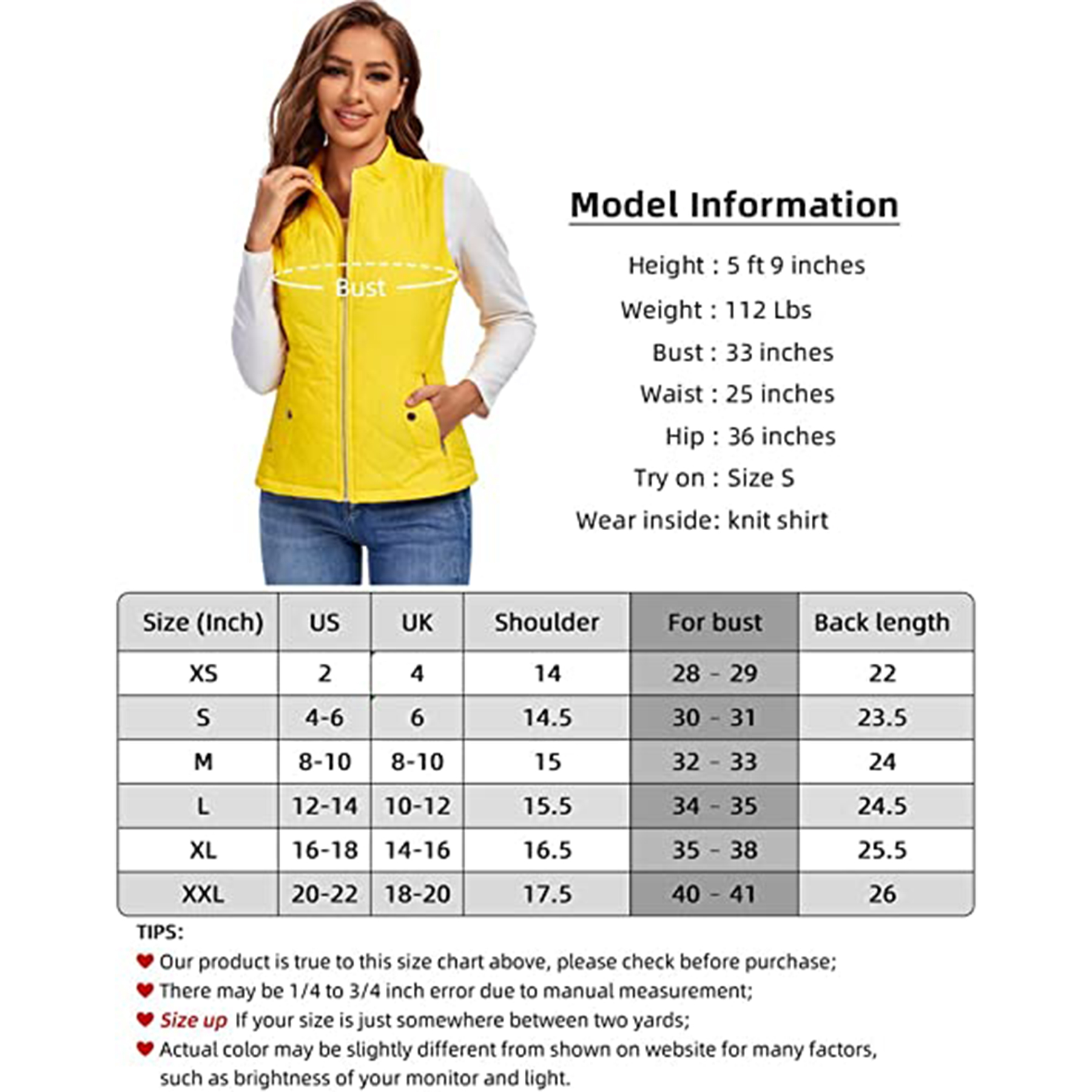 Bust

Model Information

Height : 5 ft 9 inches
Weight : 112 Lbs
Bust : 33 inches
Waist : 25 inches
Hip : 36 inches
Try on : Size S
Wear inside: knit shirt

| Size (Inch) | US | UK | Shoulder | For bust | Back length |
|---|---|---|---|---|---|
| XS | 2 | 4 | 14 | 28 - 29 | 22 |
| S | 4-6 | 6 | 14.5 | 30 - 31 | 23.5 |
| M | 8-10 | 8-10 | 15 | 32 - 33 | 24 |
| L | 12-14 | 10-12 | 15.5 | 34 - 35 | 24.5 |
| XL | 16-18 | 14-16 | 16.5 | 35 - 38 | 25.5 |
| XXL | 20-22 | 18-20 | 17.5 | 40 - 41 | 26 |

TIPS:
Our product is true to this size chart above, please check before purchase;
There may be 1/4 to 3/4 inch error due to manual measurement;
Size up If your size is just somewhere between two yards;
Actual color may be slightly different from shown on website for many factors, such as brightness of your monitor and light.